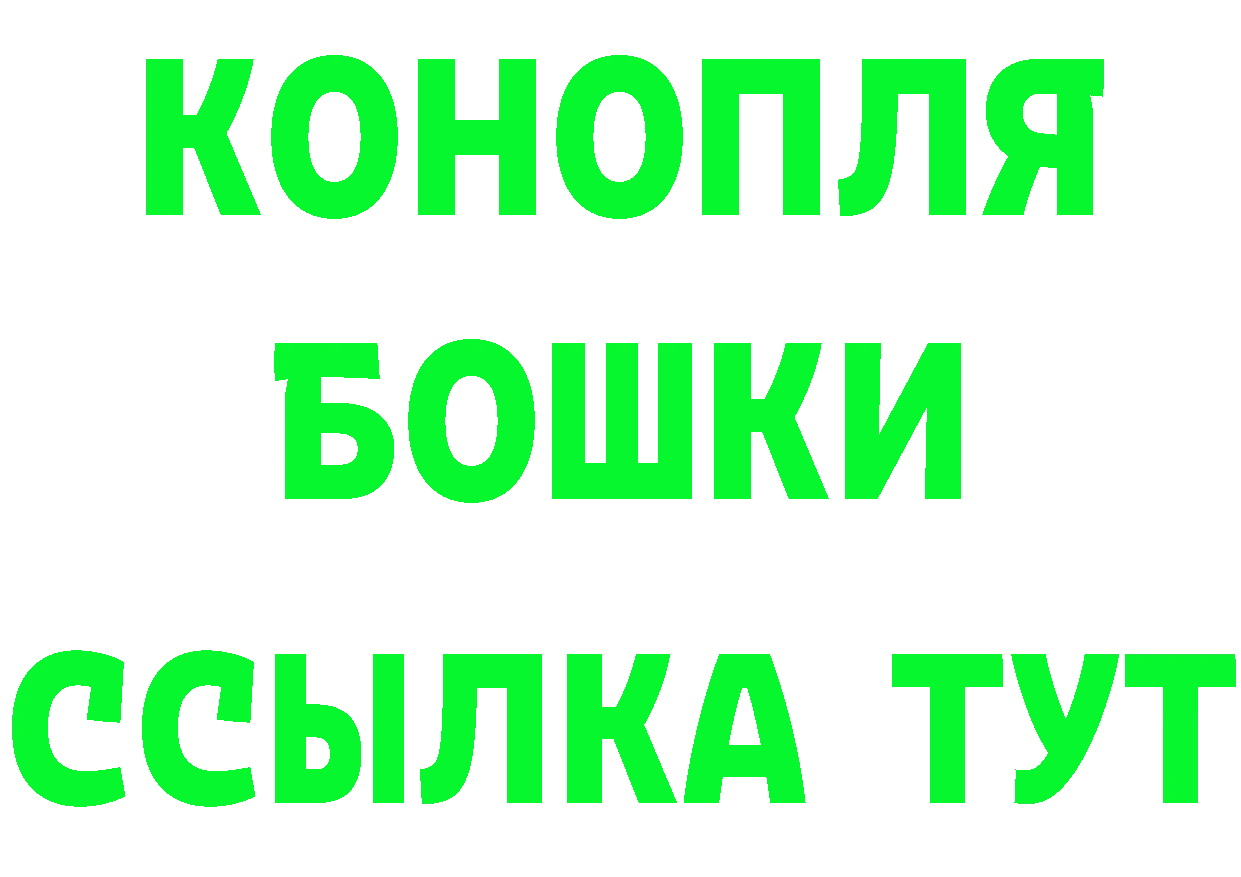 КОНОПЛЯ

БОШКИ

ССЫЛКА ТУТ